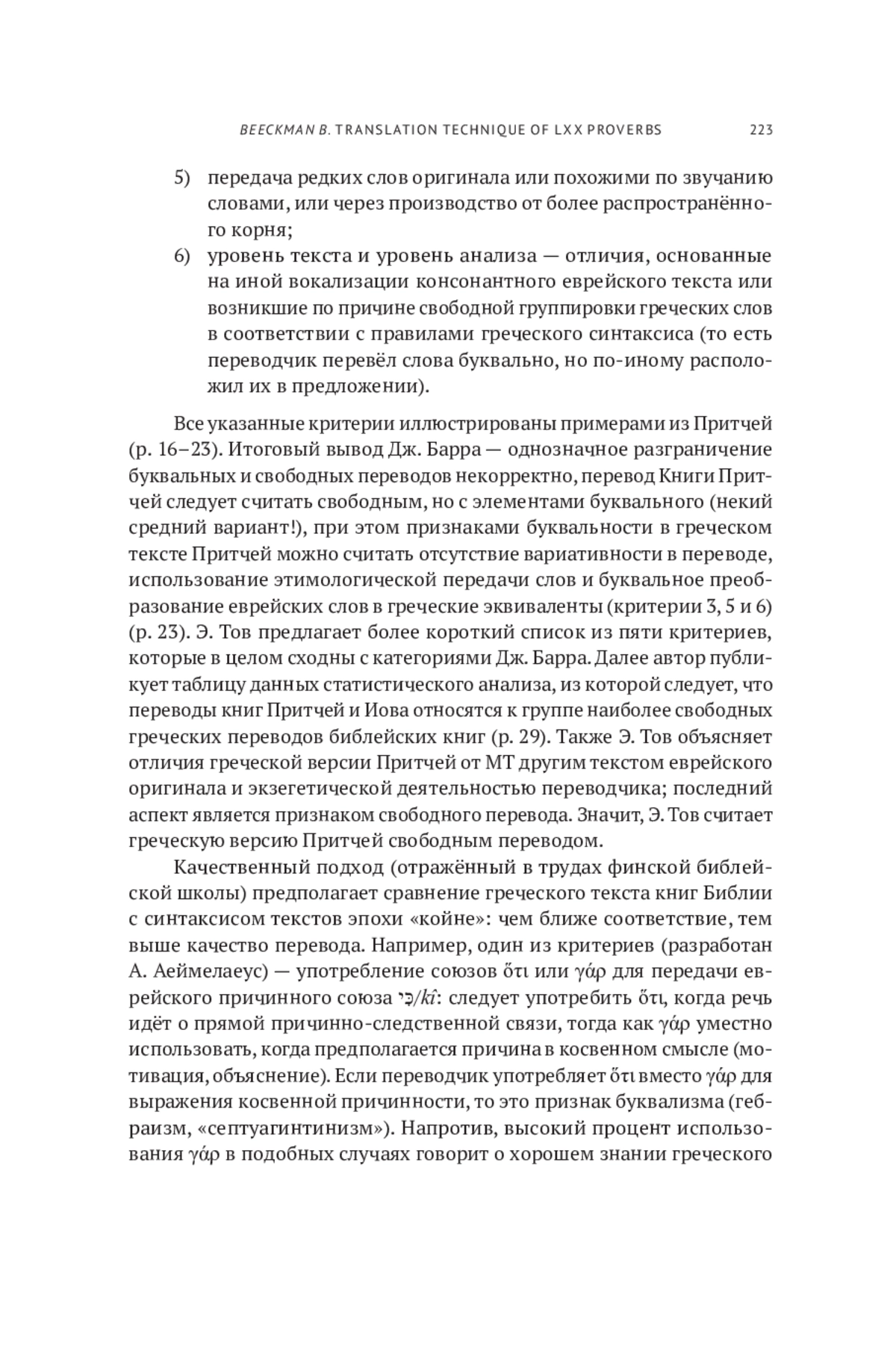 BEECKMAN B. TRANSLATION TECHNIQUE OF LXX PROVERBS 223

5) передача редких слов оригинала или похожими по звучанию словами, или через производство от более распространённого корня;

6) уровень текста и уровень анализа — отличия, основанные на иной вокализации консонантного еврейского текста или возникшие по причине свободной группировки греческих слов в соответствии с правилами греческого синтаксиса (то есть переводчик перевёл слова буквально, но по-иному расположил их в предложении).

Все указанные критерии иллюстрированы примерами из Притчей (p. 16–23). Итоговый вывод Дж. Барра — однозначное разграничение буквальных и свободных переводов некорректно, перевод Книги Притчей следует считать свободным, но с элементами буквального (некий средний вариант!), при этом признаками буквальности в греческом тексте Притчей можно считать отсутствие вариативности в переводе, использование этимологической передачи слов и буквальное преобразование еврейских слов в греческие эквиваленты (критерии 3, 5 и 6) (p. 23). Э. Тов предлагает более короткий список из пяти критериев, которые в целом сходны с категориями Дж. Барра. Далее автор публикует таблицу данных статистического анализа, из которой следует, что переводы книг Притчей и Иова относятся к группе наиболее свободных греческих переводов библейских книг (p. 29). Также Э. Тов объясняет отличия греческой версии Притчей от МТ другим текстом еврейского оригинала и экзегетической деятельностью переводчика; последний аспект является признаком свободного перевода. Значит, Э. Тов считает греческую версию Притчей свободным переводом.

Качественный подход (отражённый в трудах финской библейской школы) предполагает сравнение греческого текста книг Библии с синтаксисом текстов эпохи «койне»: чем ближе соответствие, тем выше качество перевода. Например, один из критериев (разработан А. Аеймелаеус) — употребление союзов ὅτι или γάρ для передачи еврейского причинного союза כִּי/kî: следует употребить ὅτι, когда речь идёт о прямой причинно-следственной связи, тогда как γάρ уместно использовать, когда предполагается причина в косвенном смысле (мотивация, объяснение). Если переводчик употребляет ὅτι вместо γάρ для выражения косвенной причинности, то это признак буквализма (гебраизм, «септуагинтинизм»). Напротив, высокий процент использования γάρ в подобных случаях говорит о хорошем знании греческого